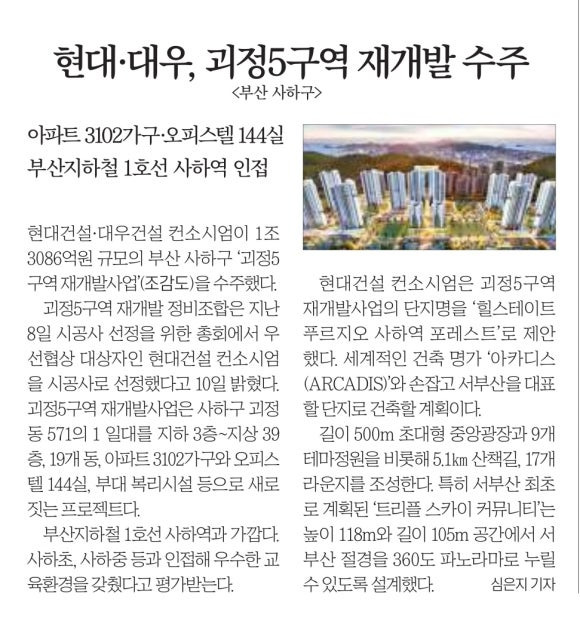 현대·대우, 괴정5구역 재개발 수주
<부산 사하구>

아파트 3102가구·오피스텔 144실
부산지하철 1호선 사하역 인접

현대건설·대우건설 컨소시엄이 1조 3086억원 규모의 부산 사하구 '괴정5구역 재개발사업'(조감도)을 수주했다.

괴정5구역 재개발 정비조합은 지난 8일 시공사 선정을 위한 총회에서 우선협상 대상자인 현대건설 컨소시엄을 시공사로 선정했다고 10일 밝혔다. 괴정5구역 재개발사업은 사하구 괴정동 571의 1 일대를 지하 3층~지상 39층, 19개 동, 아파트 3102가구와 오피스텔 144실, 부대 복리시설 등으로 새로 짓는 프로젝트다.

부산지하철 1호선 사하역과 가깝다. 사하초, 사하중 등과 인접해 우수한 교육환경을 갖췄다고 평가받는다.

현대건설 컨소시엄은 괴정5구역 재개발사업의 단지명을 '힐스테이트 푸르지오 사하역 포레스트'로 제안했다. 세계적인 건축 명가 '아카디스(ARCADIS)'와 손잡고 서부산을 대표할 단지로 건축할 계획이다.

길이 500m 초대형 중앙광장과 9개 테마정원을 비롯해 5.1㎞ 산책길, 17개 라운지를 조성한다. 특히 서부산 최초로 계획된 '트리플 스카이 커뮤니티'는 높이 118m와 길이 105m 공간에서 서부산 절경을 360도 파노라마로 누릴 수 있도록 설계했다. 심은지 기자